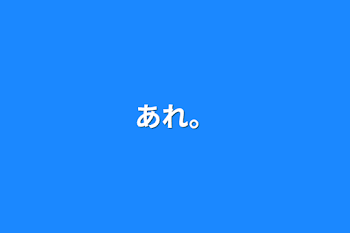 あれ。